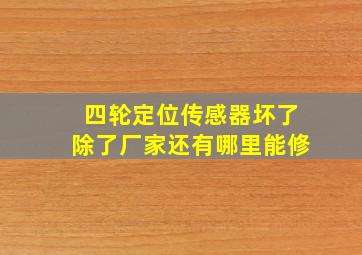 四轮定位传感器坏了
除了厂家还有哪里能修